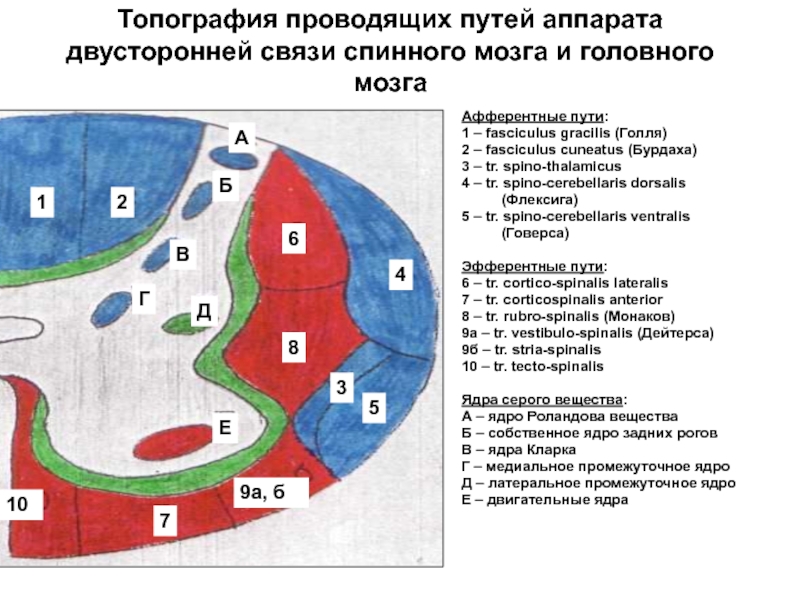 Топография проводящих путей аппарата двусторонней связи спинного мозга и головного мозга

А
Б
1
2
6
В
4
Г
Д
8
3
5
Е
9а, б
10
7

Афферентные пути:
1 – fasciculus gracilis (Голля)
2 – fasciculus cuneatus (Бурдаха)
3 – tr. spino-thalamicus
4 – tr. spino-cerebellaris dorsalis (Флексига)
5 – tr. spino-cerebellaris ventralis (Говерса)

Эфферентные пути:
6 – tr. cortico-spinalis lateralis
7 – tr. corticospinalis anterior
8 – tr. rubro-spinalis (Монаков)
9а – tr. vestibulo-spinalis (Дейтерса)
9б – tr. stria-spinalis
10 – tr. tecto-spinalis

Ядра серого вещества:
А – ядро Роландова вещества
Б – собственное ядро задних рогов
В – ядра Кларка
Г – медиальное промежуточное ядро
Д – латеральное промежуточное ядро
Е – двигательные ядра